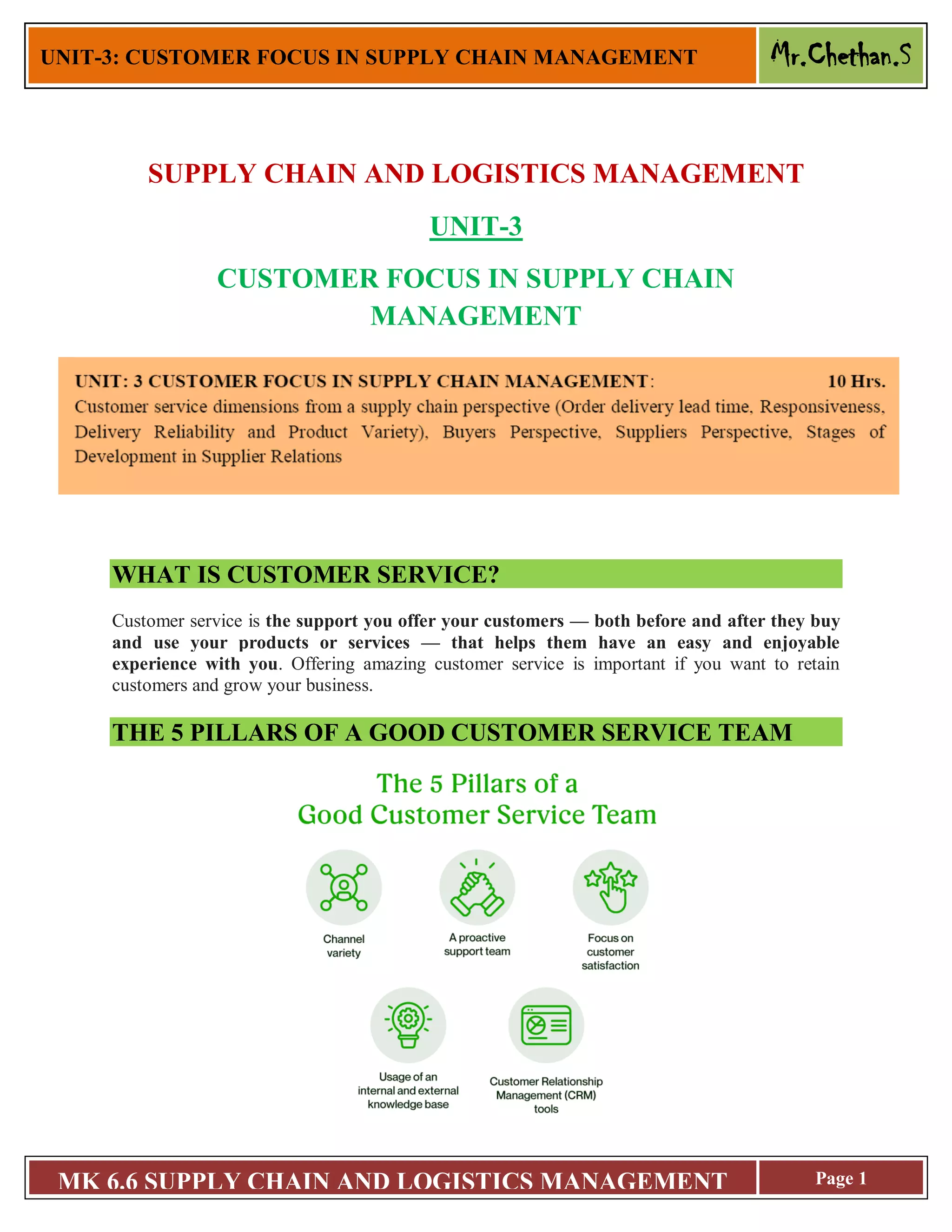 UNIT-3: CUSTOMER FOCUS IN SUPPLY CHAIN MANAGEMENT

Mr.Chethan.S

SUPPLY CHAIN AND LOGISTICS MANAGEMENT

UNIT-3

CUSTOMER FOCUS IN SUPPLY CHAIN MANAGEMENT

UNIT: 3 CUSTOMER FOCUS IN SUPPLY CHAIN MANAGEMENT: 10 Hrs.

Customer service dimensions from a supply chain perspective (Order delivery lead time, Responsiveness, Delivery Reliability and Product Variety), Buyers Perspective, Suppliers Perspective, Stages of Development in Supplier Relations

WHAT IS CUSTOMER SERVICE?

Customer service is the support you offer your customers — both before and after they buy and use your products or services — that helps them have an easy and enjoyable experience with you. Offering amazing customer service is important if you want to retain customers and grow your business.

THE 5 PILLARS OF A GOOD CUSTOMER SERVICE TEAM

The 5 Pillars of a
Good Customer Service Team

Channel variety

A proactive support team

Focus on customer satisfaction

Usage of an internal and external knowledge base

Customer Relationship Management (CRM) tools

MK 6.6 SUPPLY CHAIN AND LOGISTICS MANAGEMENT

Page 1